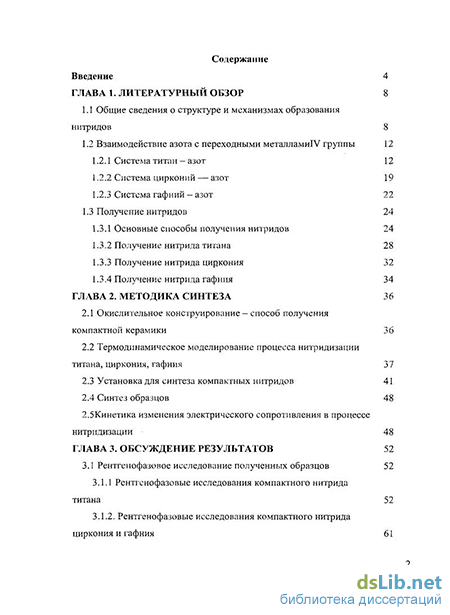 Содержание

Введение 4

ГЛАВА 1. ЛИТЕРАТУРНЫЙ ОБЗОР 8

1.1 Общие сведения о структуре и механизмах образования нитридов 8

1.2 Взаимодействие азота с переходными металламиIV группы 12

1.2.1 Система титан – азот 12

1.2.2 Система цирконий — азот 19

1.2.3 Система гафний – азот 22

1.3 Получение нитридов 24

1.3.1 Основные способы получения нитридов 24

1.3.2 Получение нитрида титана 28

1.3.3 Получение нитрида циркония 32

1.3.4 Получение нитрида гафния 34

ГЛАВА 2. МЕТОДИКА СИНТЕЗА 36

2.1 Окислительное конструирование – способ получения компактной керамики 36

2.2 Термодинамическое моделирование процесса нитридизации титана, циркония, гафния 37

2.3 Установка для синтеза компактных нитридов 41

2.4 Синтез образцов 48

2.5Кинетика изменения электрического сопротивления в процессе нитридизации 48

ГЛАВА 3. ОБСУЖДЕНИЕ РЕЗУЛЬТАТОВ 52

3.1 Рентгенофазовое исследование полученных образцов 52

3.1.1 Рентгенофазовые исследования компактного нитрида титана 52

3.1.2. Рентгенофазовые исследования компактного нитрида циркония и гафния 61

2

dsLib.net
библиотека диссертаций